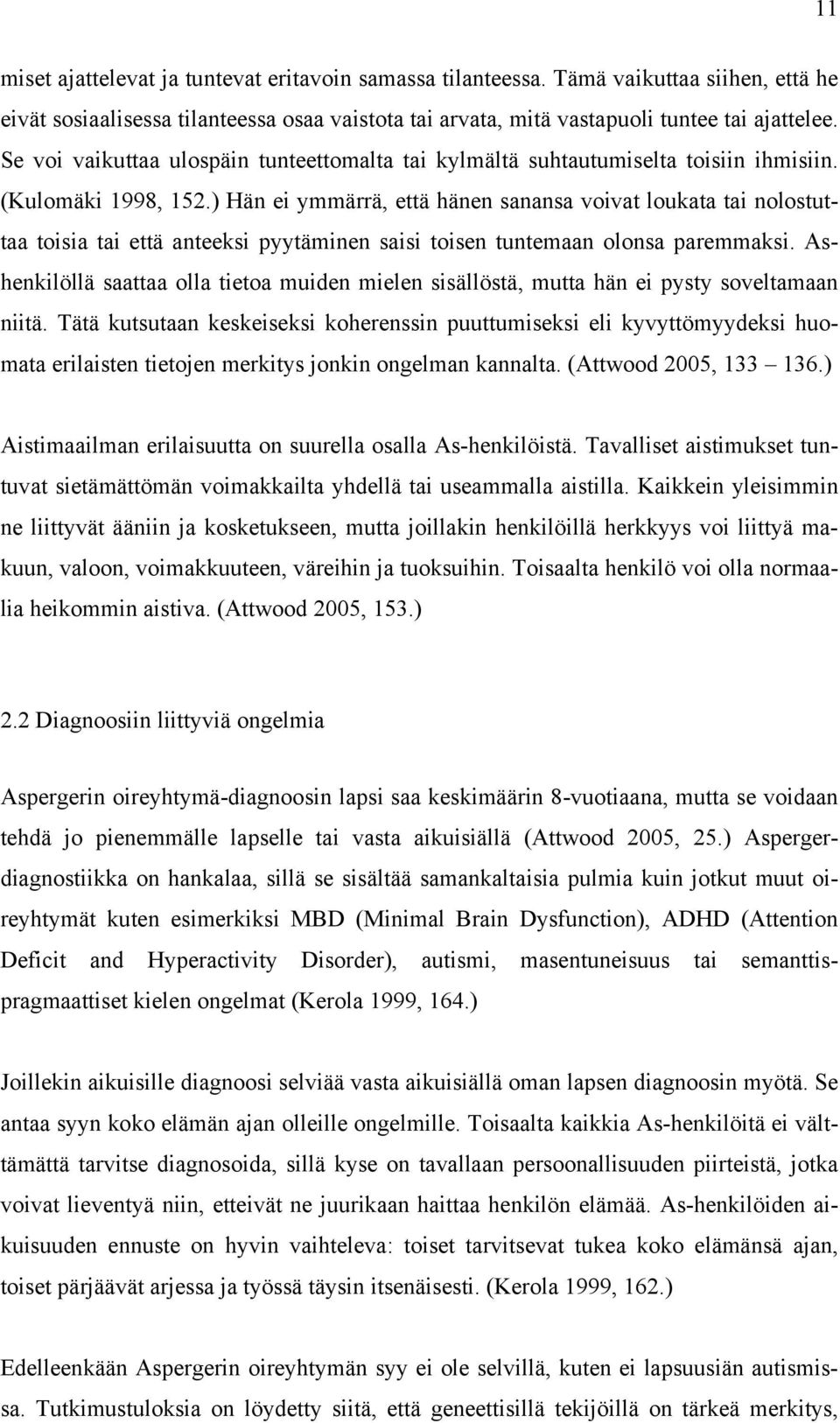 11

miset ajattelevat ja tuntevat eritavoin samassa tilanteessa. Tämä vaikuttaa siihen, että he eivät sosiaalisessa tilanteessa osaa vaistota tai arvata, mitä vastapuoli tuntee tai ajattelee. Se voi vaikuttaa ulospäin tunteettomalta tai kylmältä suhtautumiselta toisiin ihmisiin. (Kulomäki 1998, 152.) Hän ei ymmärrä, että hänen sanansa voivat loukata tai nolostuttaa toisia tai että anteeksi pyytäminen saisi toisen tuntemaan olonsa paremmaksi. As-henkilöllä saattaa olla tietoa muiden mielen sisällöstä, mutta hän ei pysty soveltamaan niitä. Tätä kutsutaan keskeiseksi koherenssin puuttumiseksi eli kyvyttömyydeksi huomata erilaisten tietojen merkitys jonkin ongelman kannalta. (Attwood 2005, 133 – 136.)

Aistimaailman erilaisuutta on suurella osalla As-henkilöistä. Tavalliset aistimukset tuntuvat sietämättömän voimakkailta yhdellä tai useammalla aistilla. Kaikkein yleisimmin ne liittyvät ääniin ja kosketukseen, mutta joillakin henkilöillä herkkyys voi liittyä makuun, valoon, voimakkuuteen, väreihin ja tuoksuihin. Toisaalta henkilö voi olla normaalia heikommin aistiva. (Attwood 2005, 153.)

2.2 Diagnoosiin liittyviä ongelmia

Aspergerin oireyhtymä-diagnoosin lapsi saa keskimäärin 8-vuotiaana, mutta se voidaan tehdä jo pienemmälle lapselle tai vasta aikuisiällä (Attwood 2005, 25.) Asperger-diagnostiikka on hankalaa, sillä se sisältää samankaltaisia pulmia kuin jotkut muut oireyhtymät kuten esimerkiksi MBD (Minimal Brain Dysfunction), ADHD (Attention Deficit and Hyperactivity Disorder), autismi, masentuneisuus tai semanttis-pragmaattiset kielen ongelmat (Kerola 1999, 164.)

Joillekin aikuisille diagnoosi selviää vasta aikuisiällä oman lapsen diagnoosin myötä. Se antaa syyn koko elämän ajan olleille ongelmille. Toisaalta kaikkia As-henkilöitä ei välttämättä tarvitse diagnosoida, sillä kyse on tavallaan persoonallisuuden piirteistä, jotka voivat lieventyä niin, etteivät ne juurikaan haittaa henkilön elämää. As-henkilöiden aikuisuuden ennuste on hyvin vaihteleva: toiset tarvitsevat tukea koko elämänsä ajan, toiset pärjäävät arjessa ja työssä täysin itsenäisesti. (Kerola 1999, 162.)

Edelleenkään Aspergerin oireyhtymän syy ei ole selvillä, kuten ei lapsuusiän autismissa. Tutkimustuloksia on löydetty siitä, että geneettisillä tekijöillä on tärkeä merkitys,